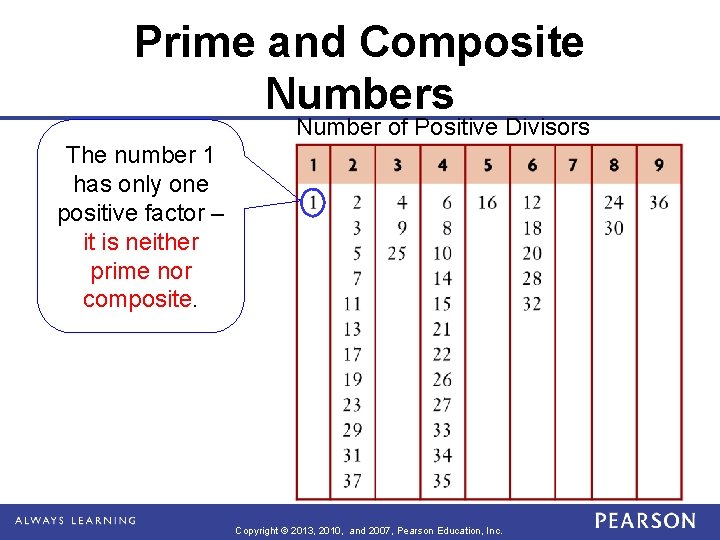 Prime and Composite Numbers

The number 1 has only one positive factor – it is neither prime nor composite.

Number of Positive Divisors

| 1 | 2 | 3 | 4 | 5 | 6 | 7 | 8 | 9 |
|---|---|---|---|---|---|---|---|---|
| 1 | 2 | 4 | 6 | 16 | 12 | | 24 | 36 |
| | 3 | 9 | 8 | | 18 | | 30 | |
| | 5 | 25 | 10 | | 20 | | | |
| | 7 | | 14 | | 28 | | | |
| | 11 | | 15 | | 32 | | | |
| | 13 | | 21 | | | | | |
| | 17 | | 22 | | | | | |
| | 19 | | 26 | | | | | |
| | 23 | | 27 | | | | | |
| | 29 | | 33 | | | | | |
| | 31 | | 34 | | | | | |
| | 37 | | 35 | | | | | |

ALWAYS LEARNING

Copyright © 2013, 2010, and 2007, Pearson Education, Inc.

PEARSON